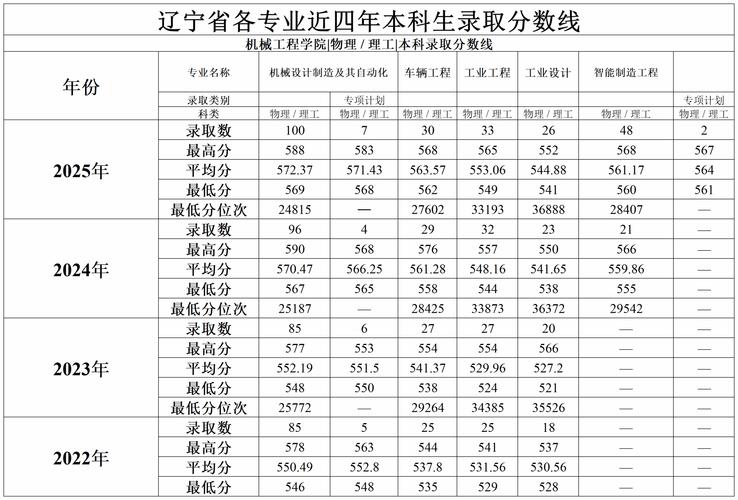 辽宁省各专业近四年本科生录取分数线

机械工程学院|物理 / 理工|本科录取分数线

| 年份 | 专业名称 | 机械设计制造及其自动化 | | 车辆工程 | 工业工程 | 工业设计 | 智能制造工程 | |
|---|---|---|---|---|---|---|---|---|
| | 录取类别 | | 专项计划 | | | | | 专项计划 |
| | 科类 | 物理 / 理工 | 物理 / 理工 | 物理 / 理工 | 物理 / 理工 | 物理 / 理工 | 物理 / 理工 | 物理 / 理工 |
| 2025年 | 录取数 | 100 | 7 | 30 | 33 | 26 | 48 | 2 |
| | 最高分 | 588 | 583 | 568 | 565 | 552 | 568 | 567 |
| | 平均分 | 572.37 | 571.43 | 563.57 | 553.06 | 544.88 | 561.17 | 564 |
| | 最低分 | 569 | 568 | 562 | 549 | 541 | 560 | 561 |
| | 最低分位次 | 24815 | — | 27602 | 33193 | 36888 | 28407 | — |
| 2024年 | 录取数 | 96 | 4 | 29 | 32 | 23 | 21 | — |
| | 最高分 | 590 | 568 | 576 | 557 | 550 | 566 | — |
| | 平均分 | 570.47 | 566.25 | 561.28 | 548.16 | 541.65 | 559.86 | — |
| | 最低分 | 567 | 565 | 558 | 544 | 538 | 555 | — |
| | 最低分位次 | 25187 | — | 28425 | 33873 | 36372 | 29542 | — |
| 2023年 | 录取数 | 85 | 6 | 27 | 27 | 20 | — | — |
| | 最高分 | 577 | 553 | 554 | 554 | 566 | — | — |
| | 平均分 | 552.19 | 551.5 | 541.37 | 529.96 | 527.2 | — | — |
| | 最低分 | 548 | 550 | 538 | 524 | 521 | — | — |
| | 最低分位次 | 25772 | — | 29264 | 34385 | 35526 | — | — |
| 2022年 | 录取数 | 85 | 5 | 25 | 25 | 18 | — | — |
| | 最高分 | 578 | 563 | 544 | 541 | 537 | — | — |
| | 平均分 | 550.49 | 552.8 | 537.8 | 531.56 | 530.56 | — | — |
| | 最低分 | 546 | 548 | 535 | 529 | 528 | — | — |